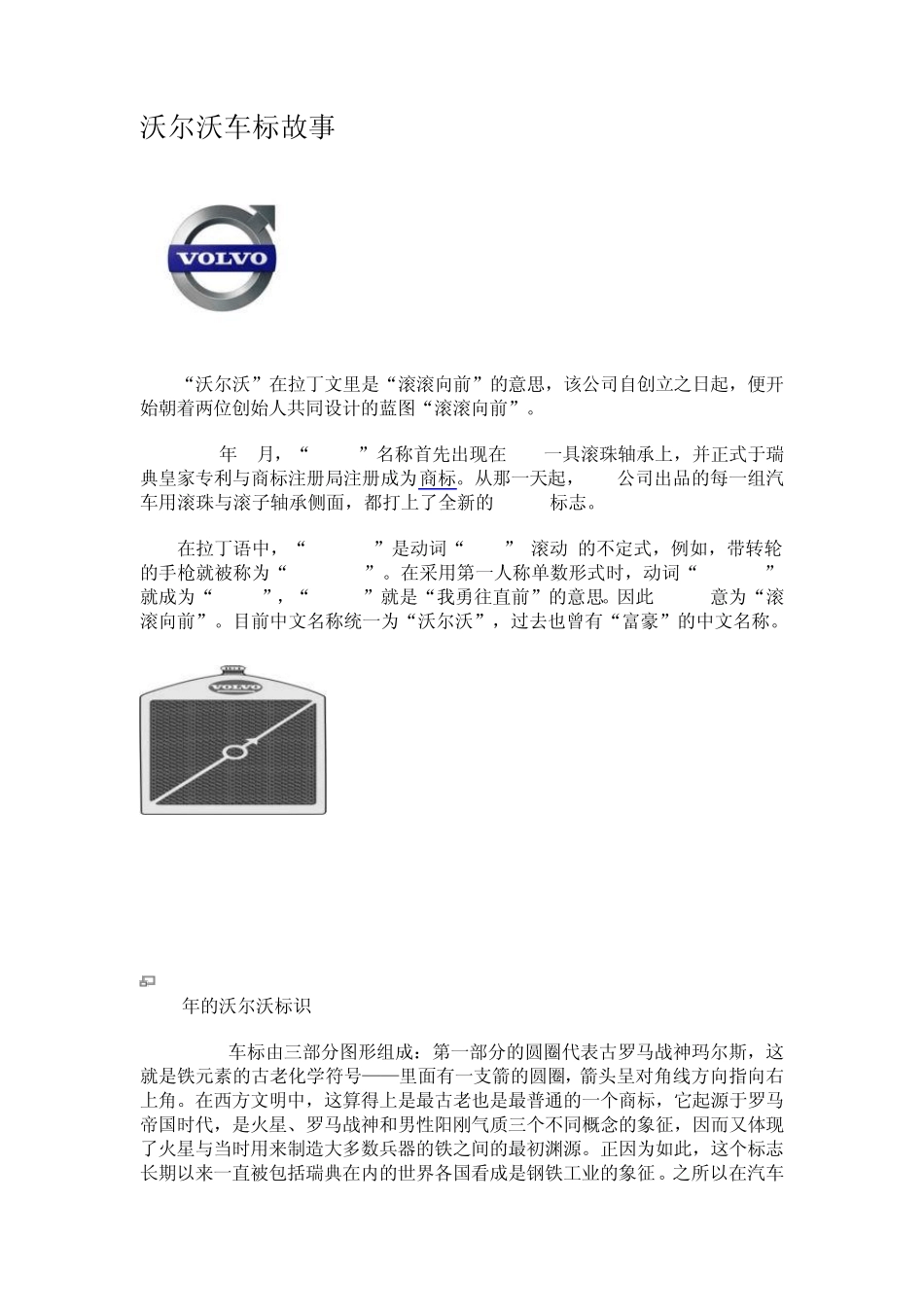 沃尔沃车标故事

VOLVO

“沃尔沃”在拉丁文里是“滚滚向前”的意思，该公司自创立之日起，便开始朝着两位创始人共同设计的蓝图“滚滚向前”。

年 月，“ ”名称首先出现在 一具滚珠轴承上，并正式于瑞典皇家专利与商标注册局注册成为商标。从那一天起， 公司出品的每一组汽车用滚珠与滚子轴承侧面，都打上了全新的 标志。

在拉丁语中，“ ”是动词“ ” 滚动 的不定式，例如，带转轮的手枪就被称为“ ”。在采用第一人称单数形式时，动词“ ”就成为“ ”，“ ”就是“我勇往直前”的意思。因此 意为“滚滚向前”。目前中文名称统一为“沃尔沃”，过去也曾有“富豪”的中文名称。

VOLVO

年的沃尔沃标识

车标由三部分图形组成：第一部分的圆圈代表古罗马战神玛尔斯，这就是铁元素的古老化学符号——里面有一支箭的圆圈，箭头呈对角线方向指向右上角。在西方文明中，这算得上是最古老也是最普通的一个商标，它起源于罗马帝国时代，是火星、罗马战神和男性阳刚气质三个不同概念的象征，因而又体现了火星与当时用来制造大多数兵器的铁之间的最初渊源。正因为如此，这个标志长期以来一直被包括瑞典在内的世界各国看成是钢铁工业的象征。之所以在汽车